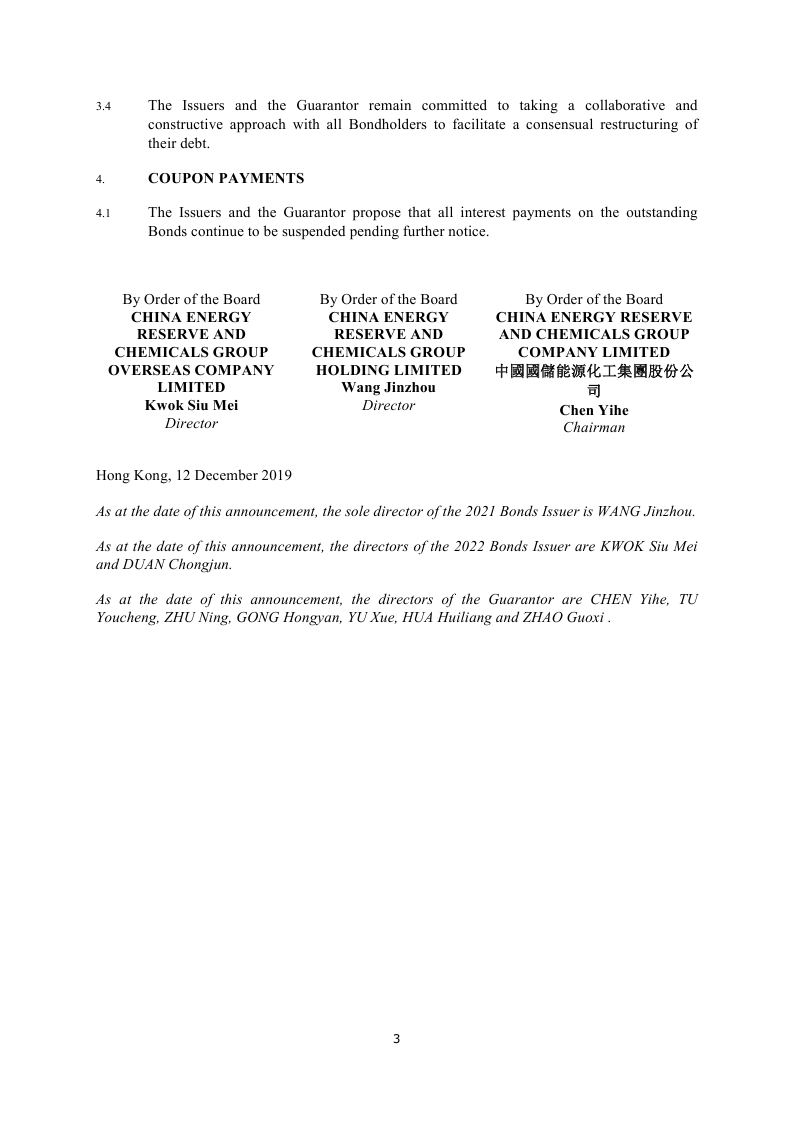 3.4 The Issuers and the Guarantor remain committed to taking a collaborative and constructive approach with all Bondholders to facilitate a consensual restructuring of their debt.

4. COUPON PAYMENTS

4.1 The Issuers and the Guarantor propose that all interest payments on the outstanding Bonds continue to be suspended pending further notice.

By Order of the Board
CHINA ENERGY RESERVE AND CHEMICALS GROUP OVERSEAS COMPANY LIMITED
Kwok Siu Mei
Director

By Order of the Board
CHINA ENERGY RESERVE AND CHEMICALS GROUP HOLDING LIMITED
Wang Jinzhou
Director

By Order of the Board
CHINA ENERGY RESERVE AND CHEMICALS GROUP COMPANY LIMITED
中國國儲能源化工集團股份公司
Chen Yihe
Chairman

Hong Kong, 12 December 2019

As at the date of this announcement, the sole director of the 2021 Bonds Issuer is WANG Jinzhou.

As at the date of this announcement, the directors of the 2022 Bonds Issuer are KWOK Siu Mei and DUAN Chongjun.

As at the date of this announcement, the directors of the Guarantor are CHEN Yihe, TU Youcheng, ZHU Ning, GONG Hongyan, YU Xue, HUA Huiliang and ZHAO Guoxi .

3